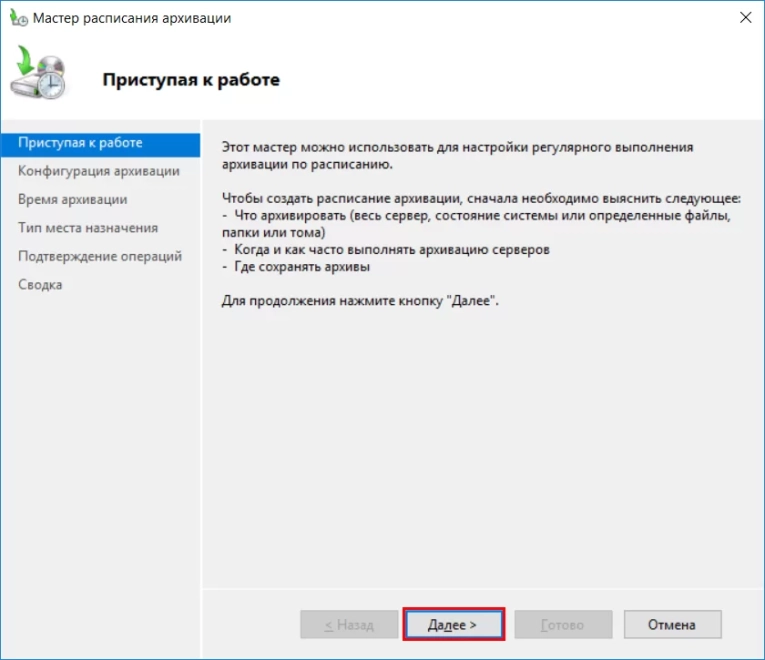 Мастер расписания архивации

Приступая к работе

Приступая к работе
Конфигурация архивации
Время архивации
Тип места назначения
Подтверждение операций
Сводка

Этот мастер можно использовать для настройки регулярного выполнения архивации по расписанию.

Чтобы создать расписание архивации, сначала необходимо выяснить следующее:
- Что архивировать (весь сервер, состояние системы или определенные файлы, папки или тома)
- Когда и как часто выполнять архивацию серверов
- Где сохранять архивы

Для продолжения нажмите кнопку "Далее".

< Назад
Далее >
Готово
Отмена